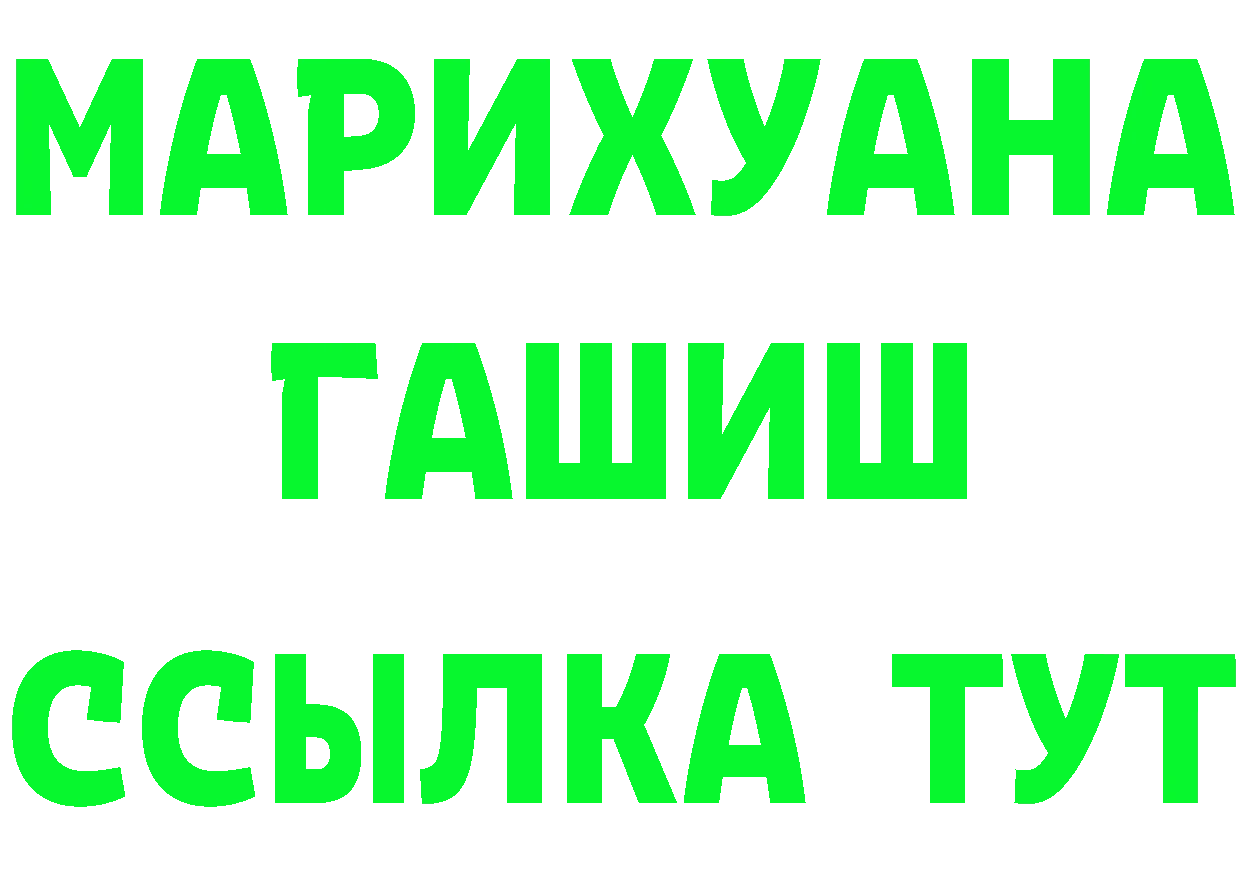 МАРИХУАНА
ГАШИШ
ССЫЛКА ТУТ